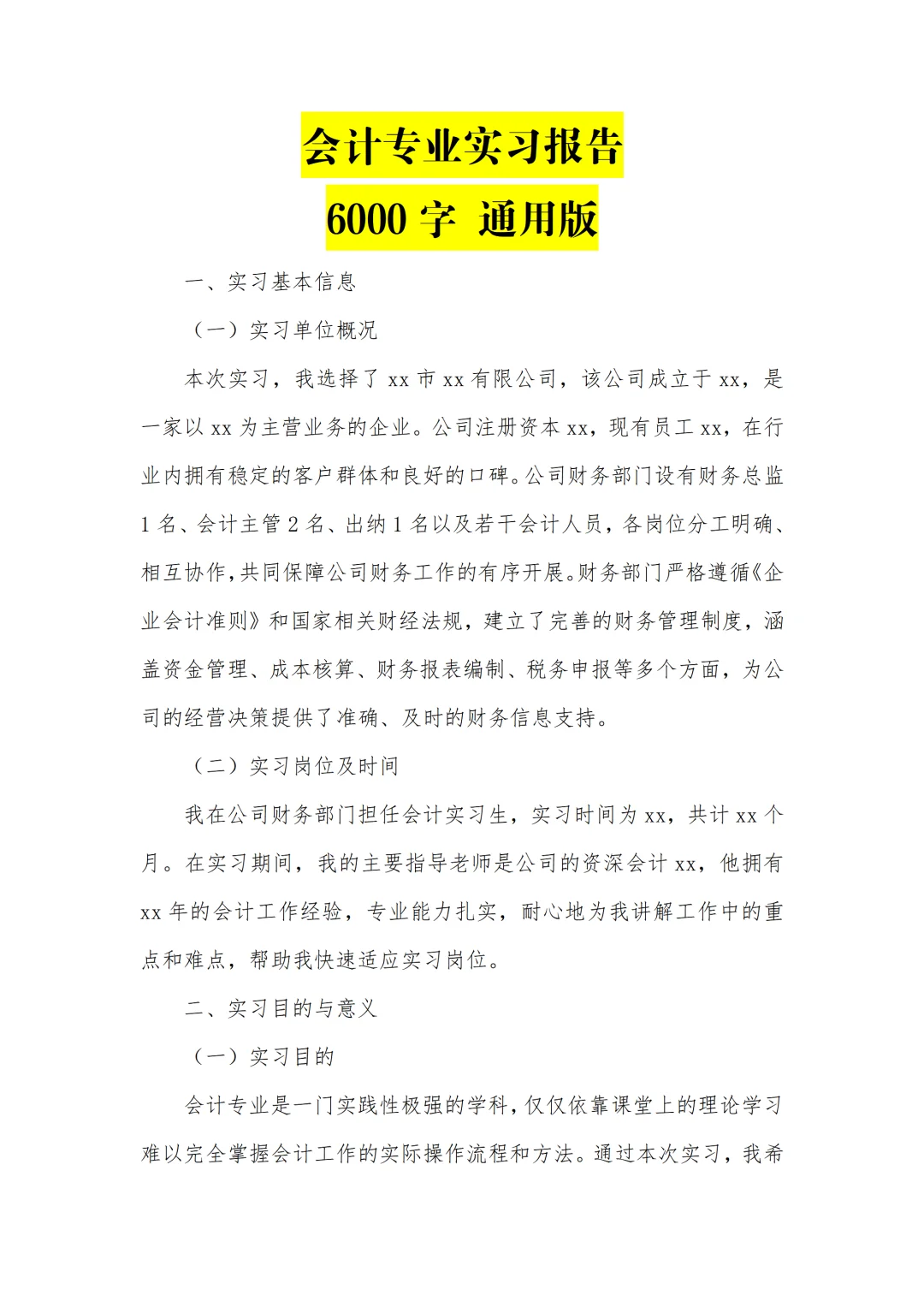 会计专业实习报告
6000 字 通用版

一、实习基本信息

（一）实习单位概况

本次实习，我选择了 xx 市 xx 有限公司，该公司成立于 xx，是一家以 xx 为主营业务的企业。公司注册资本 xx，现有员工 xx，在行业内拥有稳定的客户群体和良好的口碑。公司财务部门设有财务总监 1 名、会计主管 2 名、出纳 1 名以及若干会计人员，各岗位分工明确、相互协作，共同保障公司财务工作的有序开展。财务部门严格遵循《企业会计准则》和国家相关财经法规，建立了完善的财务管理制度，涵盖资金管理、成本核算、财务报表编制、税务申报等多个方面，为公司的经营决策提供了准确、及时的财务信息支持。

（二）实习岗位及时间

我在公司财务部门担任会计实习生，实习时间为 xx，共计 xx 个月。在实习期间，我的主要指导老师是公司的资深会计 xx，他拥有 xx 年的会计工作经验，专业能力扎实，耐心地为我讲解工作中的重点和难点，帮助我快速适应实习岗位。

二、实习目的与意义

（一）实习目的

会计专业是一门实践性极强的学科，仅仅依靠课堂上的理论学习难以完全掌握会计工作的实际操作流程和方法。通过本次实习，我希